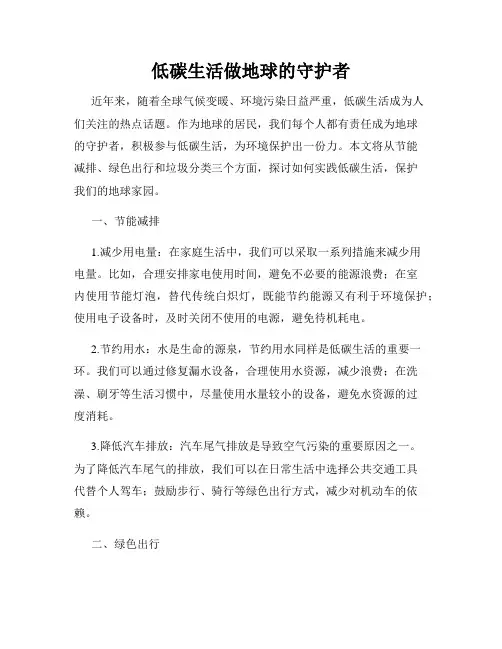 低碳生活做地球的守护者

近年来，随着全球气候变暖、环境污染日益严重，低碳生活成为人们关注的热点话题。作为地球的居民，我们每个人都有责任成为地球的守护者，积极参与低碳生活，为环境保护出一份力。本文将从节能减排、绿色出行和垃圾分类三个方面，探讨如何实践低碳生活，保护我们的地球家园。

一、节能减排

1.减少用电量：在家庭生活中，我们可以采取一系列措施来减少用电量。比如，合理安排家电使用时间，避免不必要的能源浪费；在室内使用节能灯泡，替代传统白炽灯，既能节约能源又有利于环境保护；使用电子设备时，及时关闭不使用的电源，避免待机耗电。

2.节约用水：水是生命的源泉，节约用水同样是低碳生活的重要一环。我们可以通过修复漏水设备，合理使用水资源，减少浪费；在洗澡、刷牙等生活习惯中，尽量使用水量较小的设备，避免水资源的过度消耗。

3.降低汽车排放：汽车尾气排放是导致空气污染的重要原因之一。为了降低汽车尾气的排放，我们可以在日常生活中选择公共交通工具代替个人驾车；鼓励步行、骑行等绿色出行方式，减少对机动车的依赖。

二、绿色出行